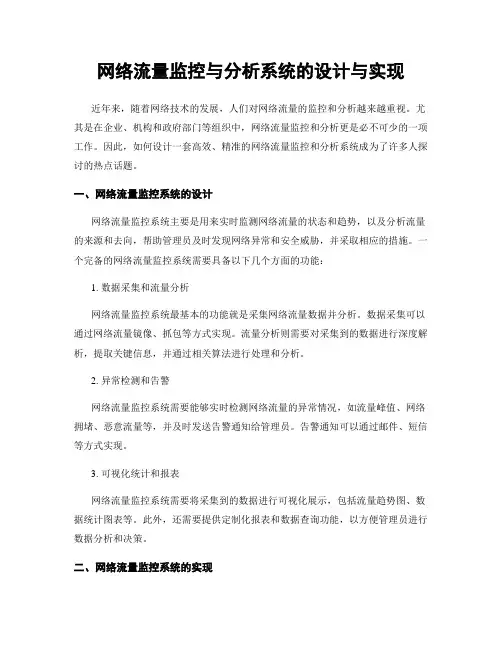 网络流量监控与分析系统的设计与实现

近年来，随着网络技术的发展，人们对网络流量的监控和分析越来越重视。尤其是在企业、机构和政府部门等组织中，网络流量监控和分析更是必不可少的一项工作。因此，如何设计一套高效、精准的网络流量监控和分析系统成为了许多人探讨的热点话题。

一、网络流量监控系统的设计

网络流量监控系统主要是用来实时监测网络流量的状态和趋势，以及分析流量的来源和去向，帮助管理员及时发现网络异常和安全威胁，并采取相应的措施。一个完备的网络流量监控系统需要具备以下几个方面的功能：

1. 数据采集和流量分析

网络流量监控系统最基本的功能就是采集网络流量数据并分析。数据采集可以通过网络流量镜像、抓包等方式实现。流量分析则需要对采集到的数据进行深度解析，提取关键信息，并通过相关算法进行处理和分析。

2. 异常检测和告警

网络流量监控系统需要能够实时检测网络流量的异常情况，如流量峰值、网络拥堵、恶意流量等，并及时发送告警通知给管理员。告警通知可以通过邮件、短信等方式实现。

3. 可视化统计和报表

网络流量监控系统需要将采集到的数据进行可视化展示，包括流量趋势图、数据统计图表等。此外，还需要提供定制化报表和数据查询功能，以方便管理员进行数据分析和决策。

二、网络流量监控系统的实现